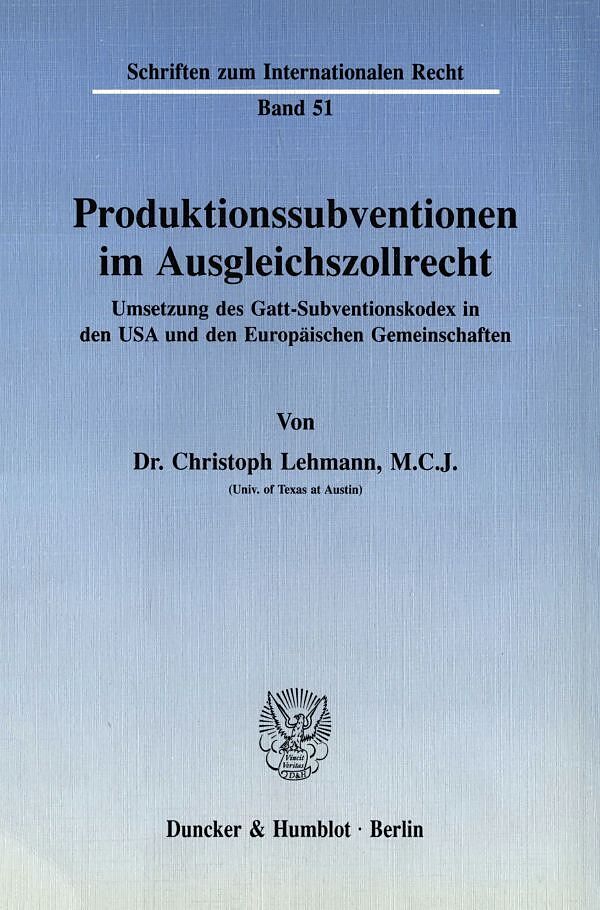 Schriften zum Internationalen Recht

Band 51

Produktionssubventionen im Ausgleichszollrecht

Umsetzung des Gatt-Subventionskodex in den USA und den Europäischen Gemeinschaften

Von

Dr. Christoph Lehmann, M.C.J.

(Univ. of Texas at Austin)

Duncker & Humblot · Berlin